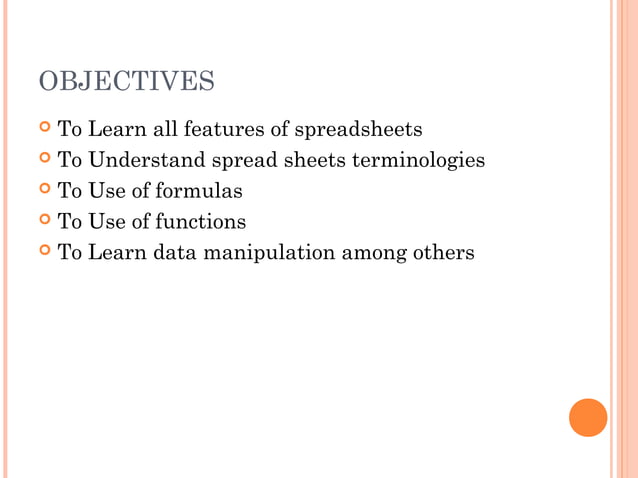 OBJECTIVES

To Learn all features of spreadsheets
To Understand spread sheets terminologies
To Use of formulas
To Use of functions
To Learn data manipulation among others